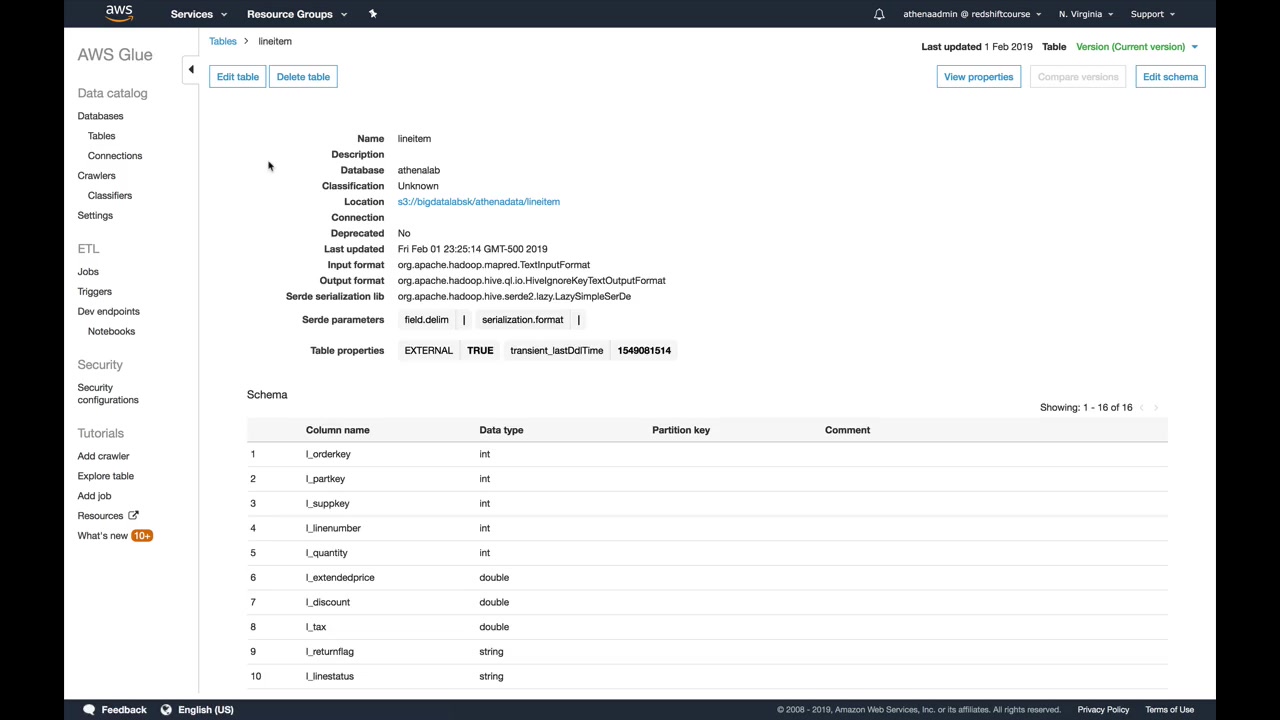 aws Services Resource Groups athenaadmin @ redshiftcourse N. Virginia Support

AWS Glue

Data catalog
Databases
Tables
Connections
Crawlers
Classifiers
Settings

ETL
Jobs
Triggers
Dev endpoints
Notebooks

Security
Security configurations

Tutorials
Add crawler
Explore table
Add job
Resources
What's new 10+

Tables > lineitem

Last updated 1 Feb 2019 Table Version (Current version)

Edit table Delete table

View properties Compare versions Edit schema

Name lineitem
Description
Database athenalab
Classification Unknown
Location s3://bigdatalabsk/athenadata/lineitem
Connection
Deprecated No
Last updated Fri Feb 01 23:25:14 GMT-500 2019
Input format org.apache.hadoop.mapred.TextInputFormat
Output format org.apache.hadoop.hive.ql.io.HiveIgnoreKeyTextOutputFormat
Serde serialization lib org.apache.hadoop.hive.serde2.lazy.LazySimpleSerDe
Serde parameters field.delim | serialization.format |
Table properties EXTERNAL TRUE transient_lastDdlTime 1549081514

Schema

Showing: 1 - 16 of 16

| | Column name | Data type | Partition key | Comment |
|---|---|---|---|---|
| 1 | l_orderkey | int | | |
| 2 | l_partkey | int | | |
| 3 | l_suppkey | int | | |
| 4 | l_linenumber | int | | |
| 5 | l_quantity | int | | |
| 6 | l_extendedprice | double | | |
| 7 | l_discount | double | | |
| 8 | l_tax | double | | |
| 9 | l_returnflag | string | | |
| 10 | l_linestatus | string | | |

Feedback English (US) © 2008 - 2019, Amazon Web Services, Inc. or its affiliates. All rights reserved. Privacy Policy Terms of Use